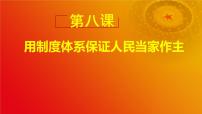 第八课

用制度体系保证人民当家作主